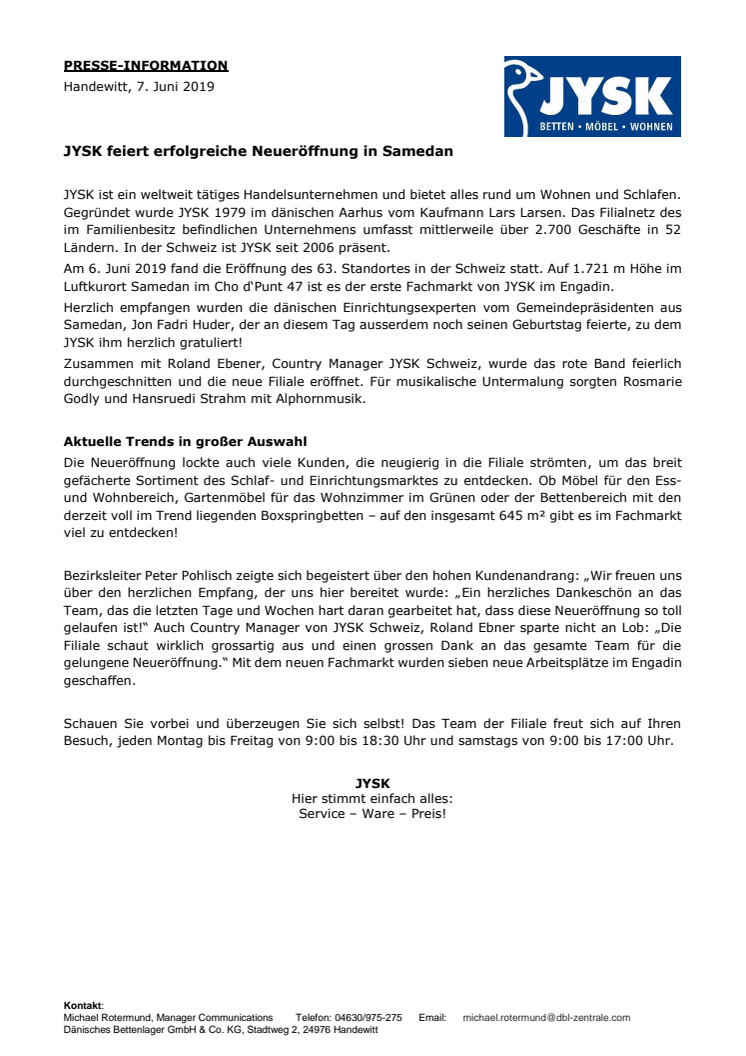 PRESSE-INFORMATION
Handewitt, 7. Juni 2019

JYSK
BETTEN • MÖBEL • WOHNEN

JYSK feiert erfolgreiche Neueröffnung in Samedan

JYSK ist ein weltweit tätiges Handelsunternehmen und bietet alles rund um Wohnen und Schlafen. Gegründet wurde JYSK 1979 im dänischen Aarhus vom Kaufmann Lars Larsen. Das Filialnetz des im Familienbesitz befindlichen Unternehmens umfasst mittlerweile über 2.700 Geschäfte in 52 Ländern. In der Schweiz ist JYSK seit 2006 präsent.
Am 6. Juni 2019 fand die Eröffnung des 63. Standortes in der Schweiz statt. Auf 1.721 m Höhe im Luftkurort Samedan im Cho d'Punt 47 ist es der erste Fachmarkt von JYSK im Engadin.
Herzlich empfangen wurden die dänischen Einrichtungsexperten vom Gemeindepräsidenten aus Samedan, Jon Fadri Huder, der an diesem Tag ausserdem noch seinen Geburtstag feierte, zu dem JYSK ihm herzlich gratuliert!
Zusammen mit Roland Ebener, Country Manager JYSK Schweiz, wurde das rote Band feierlich durchgeschnitten und die neue Filiale eröffnet. Für musikalische Untermalung sorgten Rosmarie Godly und Hansruedi Strahm mit Alphornmusik.

Aktuelle Trends in großer Auswahl
Die Neueröffnung lockte auch viele Kunden, die neugierig in die Filiale strömten, um das breit gefächerte Sortiment des Schlaf- und Einrichtungsmarktes zu entdecken. Ob Möbel für den Ess- und Wohnbereich, Gartenmöbel für das Wohnzimmer im Grünen oder der Bettenbereich mit den derzeit voll im Trend liegenden Boxspringbetten – auf den insgesamt 645 m² gibt es im Fachmarkt viel zu entdecken!

Bezirksleiter Peter Pohlisch zeigte sich begeistert über den hohen Kundenandrang: „Wir freuen uns über den herzlichen Empfang, der uns hier bereitet wurde: „Ein herzliches Dankeschön an das Team, das die letzten Tage und Wochen hart daran gearbeitet hat, dass diese Neueröffnung so toll gelaufen ist!" Auch Country Manager von JYSK Schweiz, Roland Ebner sparte nicht an Lob: „Die Filiale schaut wirklich grossartig aus und einen grossen Dank an das gesamte Team für die gelungene Neueröffnung." Mit dem neuen Fachmarkt wurden sieben neue Arbeitsplätze im Engadin geschaffen.

Schauen Sie vorbei und überzeugen Sie sich selbst! Das Team der Filiale freut sich auf Ihren Besuch, jeden Montag bis Freitag von 9:00 bis 18:30 Uhr und samstags von 9:00 bis 17:00 Uhr.

JYSK
Hier stimmt einfach alles:
Service – Ware – Preis!

Kontakt:
Michael Rotermund, Manager Communications Telefon: 04630/975-275 Email: michael.rotermund@dbl-zentrale.com
Dänisches Bettenlager GmbH & Co. KG, Stadtweg 2, 24976 Handewitt